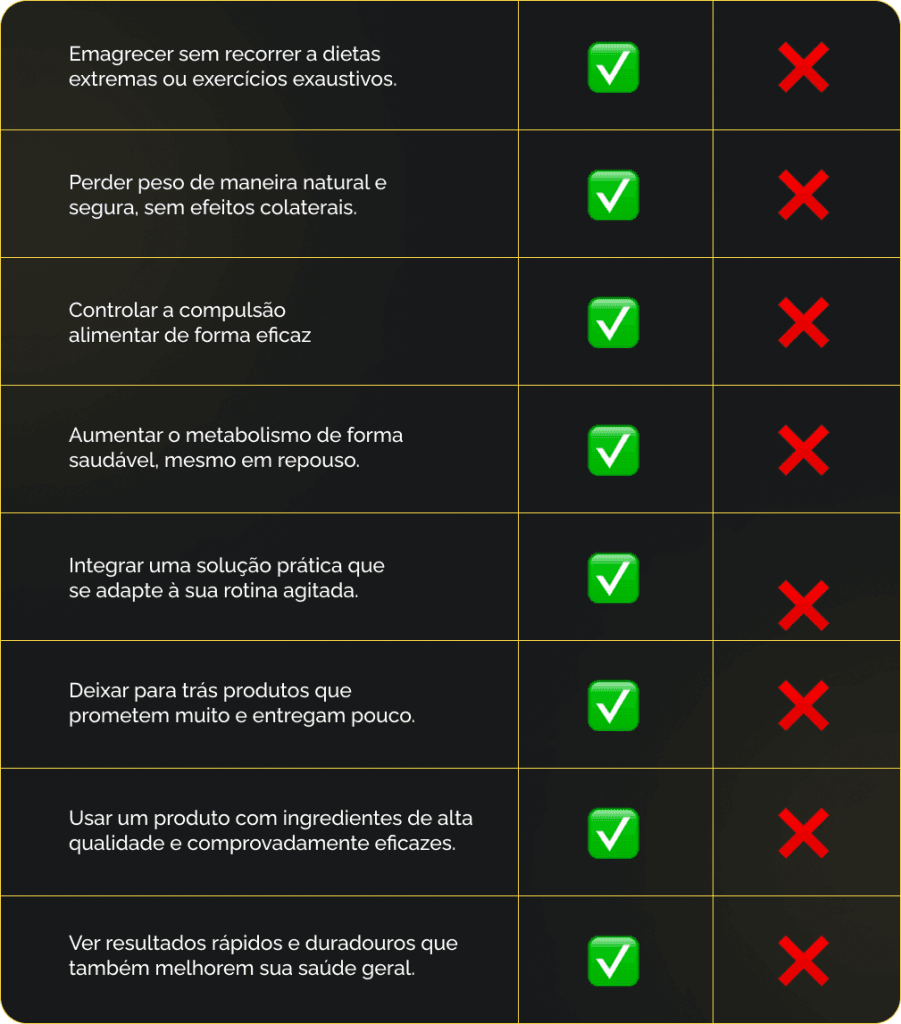 | | | |
|---|---|---|
| Emagrecer sem recorrer a dietas extremas ou exercícios exaustivos. | ✅ | ❌ |
| Perder peso de maneira natural e segura, sem efeitos colaterais. | ✅ | ❌ |
| Controlar a compulsão alimentar de forma eficaz | ✅ | ❌ |
| Aumentar o metabolismo de forma saudável, mesmo em repouso. | ✅ | ❌ |
| Integrar uma solução prática que se adapte à sua rotina agitada. | ✅ | ❌ |
| Deixar para trás produtos que prometem muito e entregam pouco. | ✅ | ❌ |
| Usar um produto com ingredientes de alta qualidade e comprovadamente eficazes. | ✅ | ❌ |
| Ver resultados rápidos e duradouros que também melhorem sua saúde geral. | ✅ | ❌ |